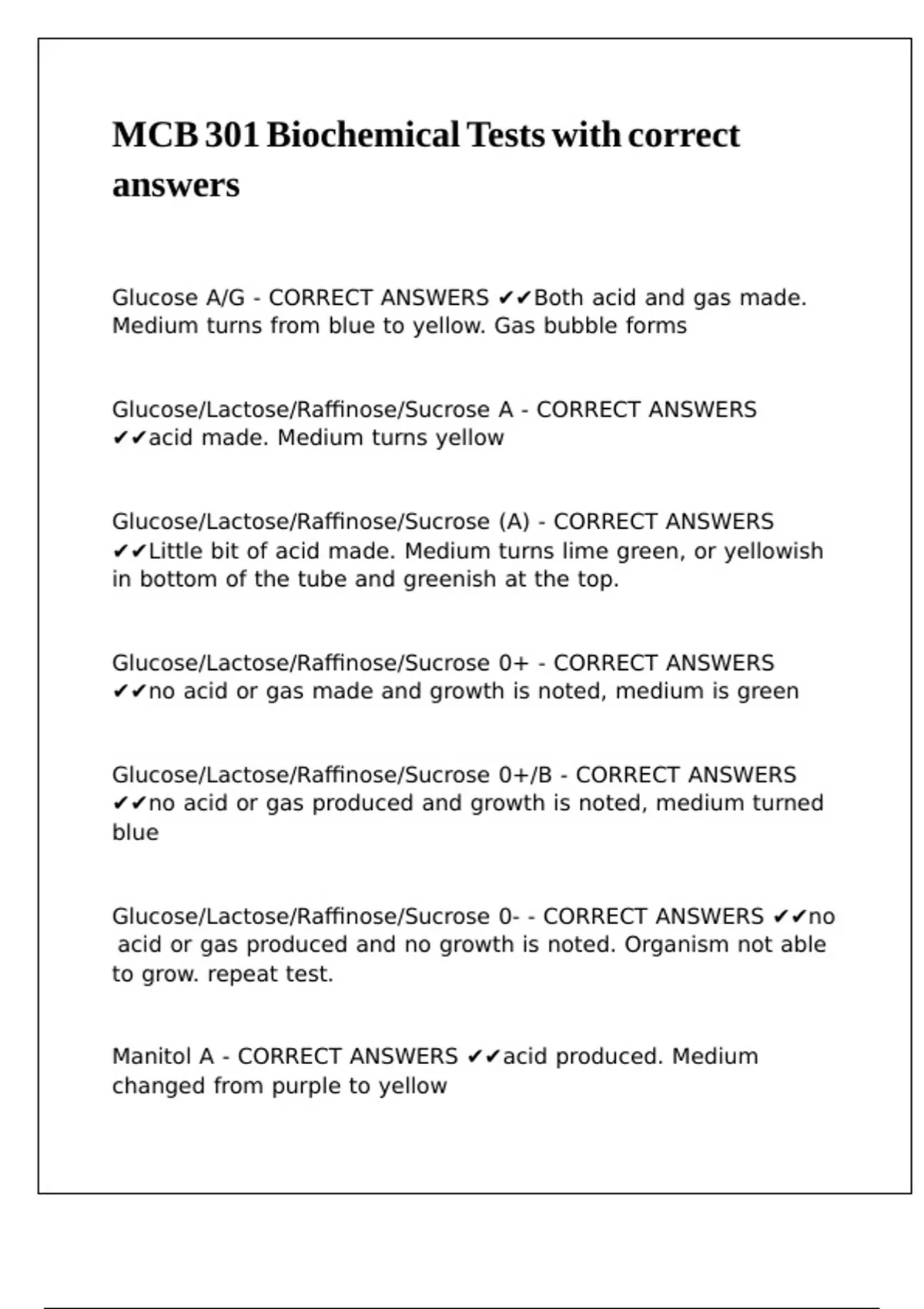 MCB 301 Biochemical Tests with correct answers

Glucose A/G - CORRECT ANSWERS ✔✔Both acid and gas made. Medium turns from blue to yellow. Gas bubble forms

Glucose/Lactose/Raffinose/Sucrose A - CORRECT ANSWERS ✔✔acid made. Medium turns yellow

Glucose/Lactose/Raffinose/Sucrose (A) - CORRECT ANSWERS ✔✔Little bit of acid made. Medium turns lime green, or yellowish in bottom of the tube and greenish at the top.

Glucose/Lactose/Raffinose/Sucrose 0+ - CORRECT ANSWERS ✔✔no acid or gas made and growth is noted, medium is green

Glucose/Lactose/Raffinose/Sucrose 0+/B - CORRECT ANSWERS ✔✔no acid or gas produced and growth is noted, medium turned blue

Glucose/Lactose/Raffinose/Sucrose 0- - CORRECT ANSWERS ✔✔no acid or gas produced and no growth is noted. Organism not able to grow. repeat test.

Manitol A - CORRECT ANSWERS ✔✔acid produced. Medium changed from purple to yellow